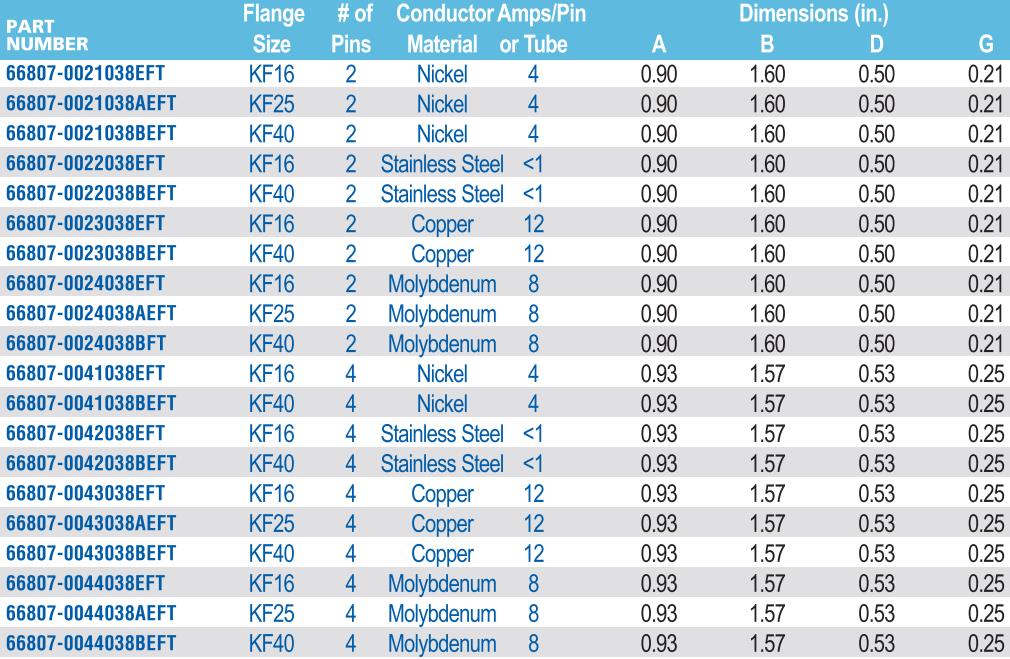 | PART NUMBER | Flange Size | # of Pins | Conductor Material | Amps/Pin or Tube | Dimensions (in.) A | B | D | G |
|---|---|---|---|---|---|---|---|---|
| 66807-0021038EFT | KF16 | 2 | Nickel | 4 | 0.90 | 1.60 | 0.50 | 0.21 |
| 66807-0021038AEFT | KF25 | 2 | Nickel | 4 | 0.90 | 1.60 | 0.50 | 0.21 |
| 66807-0021038BEFT | KF40 | 2 | Nickel | 4 | 0.90 | 1.60 | 0.50 | 0.21 |
| 66807-0022038EFT | KF16 | 2 | Stainless Steel | <1 | 0.90 | 1.60 | 0.50 | 0.21 |
| 66807-0022038BEFT | KF40 | 2 | Stainless Steel | <1 | 0.90 | 1.60 | 0.50 | 0.21 |
| 66807-0023038EFT | KF16 | 2 | Copper | 12 | 0.90 | 1.60 | 0.50 | 0.21 |
| 66807-0023038BEFT | KF40 | 2 | Copper | 12 | 0.90 | 1.60 | 0.50 | 0.21 |
| 66807-0024038EFT | KF16 | 2 | Molybdenum | 8 | 0.90 | 1.60 | 0.50 | 0.21 |
| 66807-0024038AEFT | KF25 | 2 | Molybdenum | 8 | 0.90 | 1.60 | 0.50 | 0.21 |
| 66807-0024038BFT | KF40 | 2 | Molybdenum | 8 | 0.90 | 1.60 | 0.50 | 0.21 |
| 66807-0041038EFT | KF16 | 4 | Nickel | 4 | 0.93 | 1.57 | 0.53 | 0.25 |
| 66807-0041038BEFT | KF40 | 4 | Nickel | 4 | 0.93 | 1.57 | 0.53 | 0.25 |
| 66807-0042038EFT | KF16 | 4 | Stainless Steel | <1 | 0.93 | 1.57 | 0.53 | 0.25 |
| 66807-0042038BEFT | KF40 | 4 | Stainless Steel | <1 | 0.93 | 1.57 | 0.53 | 0.25 |
| 66807-0043038EFT | KF16 | 4 | Copper | 12 | 0.93 | 1.57 | 0.53 | 0.25 |
| 66807-0043038AEFT | KF25 | 4 | Copper | 12 | 0.93 | 1.57 | 0.53 | 0.25 |
| 66807-0043038BEFT | KF40 | 4 | Copper | 12 | 0.93 | 1.57 | 0.53 | 0.25 |
| 66807-0044038EFT | KF16 | 4 | Molybdenum | 8 | 0.93 | 1.57 | 0.53 | 0.25 |
| 66807-0044038AEFT | KF25 | 4 | Molybdenum | 8 | 0.93 | 1.57 | 0.53 | 0.25 |
| 66807-0044038BEFT | KF40 | 4 | Molybdenum | 8 | 0.93 | 1.57 | 0.53 | 0.25 |